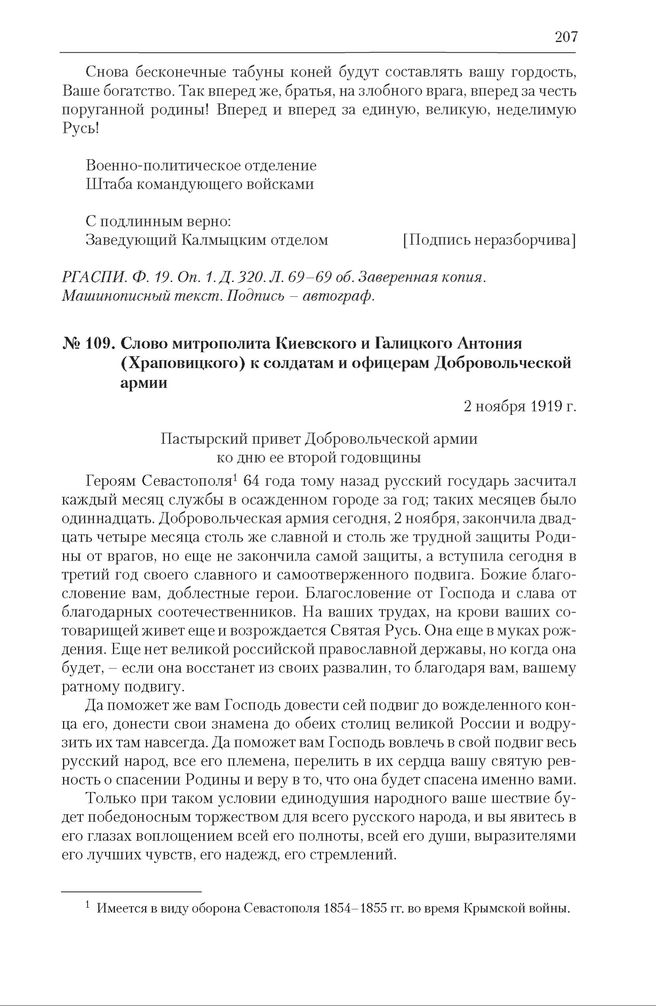 207

Снова бесконечные табуны коней будут составлять вашу гордость, Ваше богатство. Так вперед же, братья, на злобного врага, вперед за честь поруганной родины! Вперед и вперед за единую, великую, неделимую Русь!

Военно-политическое отделение
Штаба командующего войсками

С подлинным верно:
Заведующий Калмыцким отделом [Подпись неразборчива]

РГАСПИ. Ф. 19. Оп. 1. Д. 320. Л. 69–69 об. Заверенная копия. Машинописный текст. Подпись – автограф.

№ 109. Слово митрополита Киевского и Галицкого Антония (Храповицкого) к солдатам и офицерам Добровольческой армии

2 ноября 1919 г.

Пастырский привет Добровольческой армии ко дню ее второй годовщины

Героям Севастополя$^1$ 64 года тому назад русский государь засчитал каждый месяц службы в осажденном городе за год; таких месяцев было одиннадцать. Добровольческая армия сегодня, 2 ноября, закончила двадцать четыре месяца столь же славной и столь же трудной защиты Родины от врагов, но еще не закончила самой защиты, а вступила сегодня в третий год своего славного и самоотверженного подвига. Божие благословение вам, доблестные герои. Благословение от Господа и слава от благодарных соотечественников. На ваших трудах, на крови ваших сотоварищей живет еще и возрождается Святая Русь. Она еще в муках рождения. Еще нет великой российской православной державы, но когда она будет, – если она восстанет из своих развалин, то благодаря вам, вашему ратному подвигу.

Да поможет же вам Господь довести сей подвиг до вожделенного конца его, донести свои знамена до обеих столиц великой России и водрузить их там навсегда. Да поможет вам Господь вовлечь в свой подвиг весь русский народ, все его племена, перелить в их сердца вашу святую ревность о спасении Родины и веру в то, что она будет спасена именно вами.

Только при таком условии единодушия народного ваше шествие будет победоносным торжеством для всего русского народа, и вы явитесь в его глазах воплощением всей его полноты, всей его души, выразителями его лучших чувств, его надежд, его стремлений.

$^1$ Имеется в виду оборона Севастополя 1854–1855 гг. во время Крымской войны.